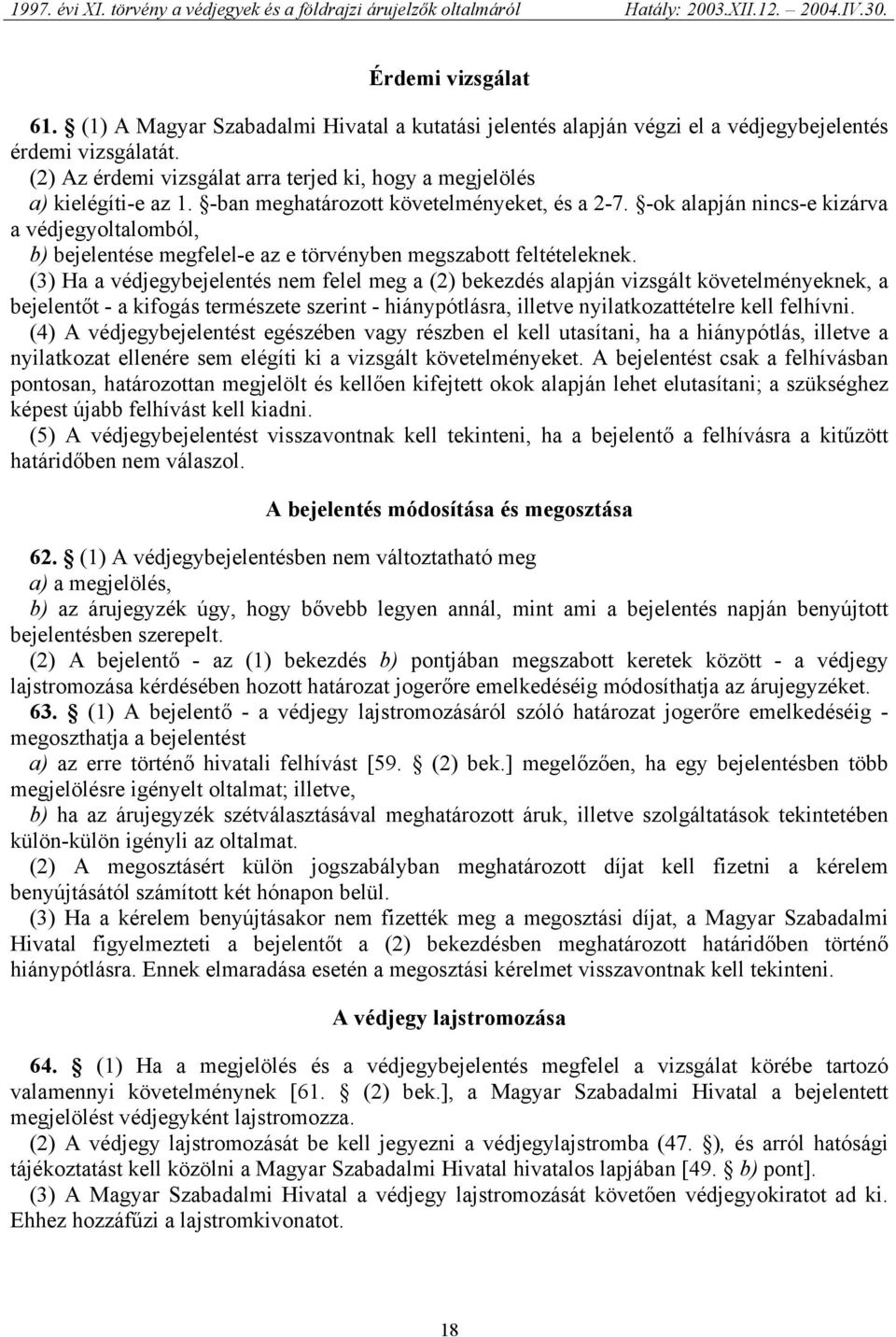 1997. évi XI. törvény a védjegyek és a földrajzi árujelzők oltalmáról Hatály: 2003.XII.12. – 2004.IV.30.

Érdemi vizsgálat

61. § (1) A Magyar Szabadalmi Hivatal a kutatási jelentés alapján végzi el a védjegybejelentés érdemi vizsgálatát.

(2) Az érdemi vizsgálat arra terjed ki, hogy a megjelölés

a) kielégíti-e az 1. §-ban meghatározott követelményeket, és a 2-7. §-ok alapján nincs-e kizárva a védjegyoltalomból,

b) bejelentése megfelel-e az e törvényben megszabott feltételeknek.

(3) Ha a védjegybejelentés nem felel meg a (2) bekezdés alapján vizsgált követelményeknek, a bejelentőt - a kifogás természete szerint - hiánypótlásra, illetve nyilatkozattételre kell felhívni.

(4) A védjegybejelentést egészében vagy részben el kell utasítani, ha a hiánypótlás, illetve a nyilatkozat ellenére sem elégíti ki a vizsgált követelményeket. A bejelentést csak a felhívásban pontosan, határozottan megjelölt és kellően kifejtett okok alapján lehet elutasítani; a szükséghez képest újabb felhívást kell kiadni.

(5) A védjegybejelentést visszavontnak kell tekinteni, ha a bejelentő a felhívásra a kitűzött határidőben nem válaszol.

A bejelentés módosítása és megosztása

62. § (1) A védjegybejelentésben nem változtatható meg

a) a megjelölés,

b) az árujegyzék úgy, hogy bővebb legyen annál, mint ami a bejelentés napján benyújtott bejelentésben szerepelt.

(2) A bejelentő - az (1) bekezdés b) pontjában megszabott keretek között - a védjegy lajstromozása kérdésében hozott határozat jogerőre emelkedéséig módosíthatja az árujegyzéket.

63. § (1) A bejelentő - a védjegy lajstromozásáról szóló határozat jogerőre emelkedéséig - megoszthatja a bejelentést

a) az erre történő hivatali felhívást [59. § (2) bek.] megelőzően, ha egy bejelentésben több megjelölésre igényelt oltalmat; illetve,

b) ha az árujegyzék szétválasztásával meghatározott áruk, illetve szolgáltatások tekintetében külön-külön igényli az oltalmat.

(2) A megosztásért külön jogszabályban meghatározott díjat kell fizetni a kérelem benyújtásától számított két hónapon belül.

(3) Ha a kérelem benyújtásakor nem fizették meg a megosztási díjat, a Magyar Szabadalmi Hivatal figyelmezteti a bejelentőt a (2) bekezdésben meghatározott határidőben történő hiánypótlásra. Ennek elmaradása esetén a megosztási kérelmet visszavontnak kell tekinteni.

A védjegy lajstromozása

64. § (1) Ha a megjelölés és a védjegybejelentés megfelel a vizsgálat körébe tartozó valamennyi követelménynek [61. § (2) bek.], a Magyar Szabadalmi Hivatal a bejelentett megjelölést védjegyként lajstromozza.

(2) A védjegy lajstromozását be kell jegyezni a védjegylajstromba (47. §), és arról hatósági tájékoztatást kell közölni a Magyar Szabadalmi Hivatal hivatalos lapjában [49. § b) pont].

(3) A Magyar Szabadalmi Hivatal a védjegy lajstromozását követően védjegyokiratot ad ki. Ehhez hozzáfűzi a lajstromkivonatot.

18